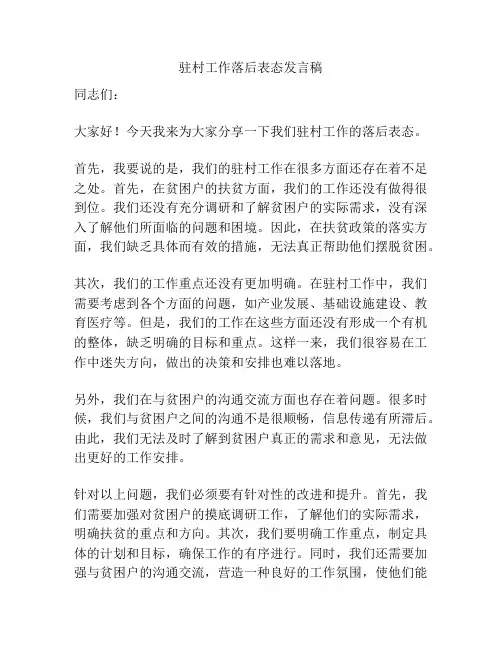 驻村工作落后表态发言稿

同志们：

大家好！今天我来为大家分享一下我们驻村工作的落后表态。

首先，我要说的是，我们的驻村工作在很多方面还存在着不足之处。首先，在贫困户的扶贫方面，我们的工作还没有做得很到位。我们还没有充分调研和了解贫困户的实际需求，没有深入了解他们所面临的问题和困境。因此，在扶贫政策的落实方面，我们缺乏具体而有效的措施，无法真正帮助他们摆脱贫困。

其次，我们的工作重点还没有更加明确。在驻村工作中，我们需要考虑到各个方面的问题，如产业发展、基础设施建设、教育医疗等。但是，我们的工作在这些方面还没有形成一个有机的整体，缺乏明确的目标和重点。这样一来，我们很容易在工作中迷失方向，做出的决策和安排也难以落地。

另外，我们在与贫困户的沟通交流方面也存在着问题。很多时候，我们与贫困户之间的沟通不是很顺畅，信息传递有所滞后。由此，我们无法及时了解到贫困户真正的需求和意见，无法做出更好的工作安排。

针对以上问题，我们必须要有针对性的改进和提升。首先，我们需要加强对贫困户的摸底调研工作，了解他们的实际需求，明确扶贫的重点和方向。其次，我们要明确工作重点，制定具体的计划和目标，确保工作的有序进行。同时，我们还需要加强与贫困户的沟通交流，营造一种良好的工作氛围，使他们能